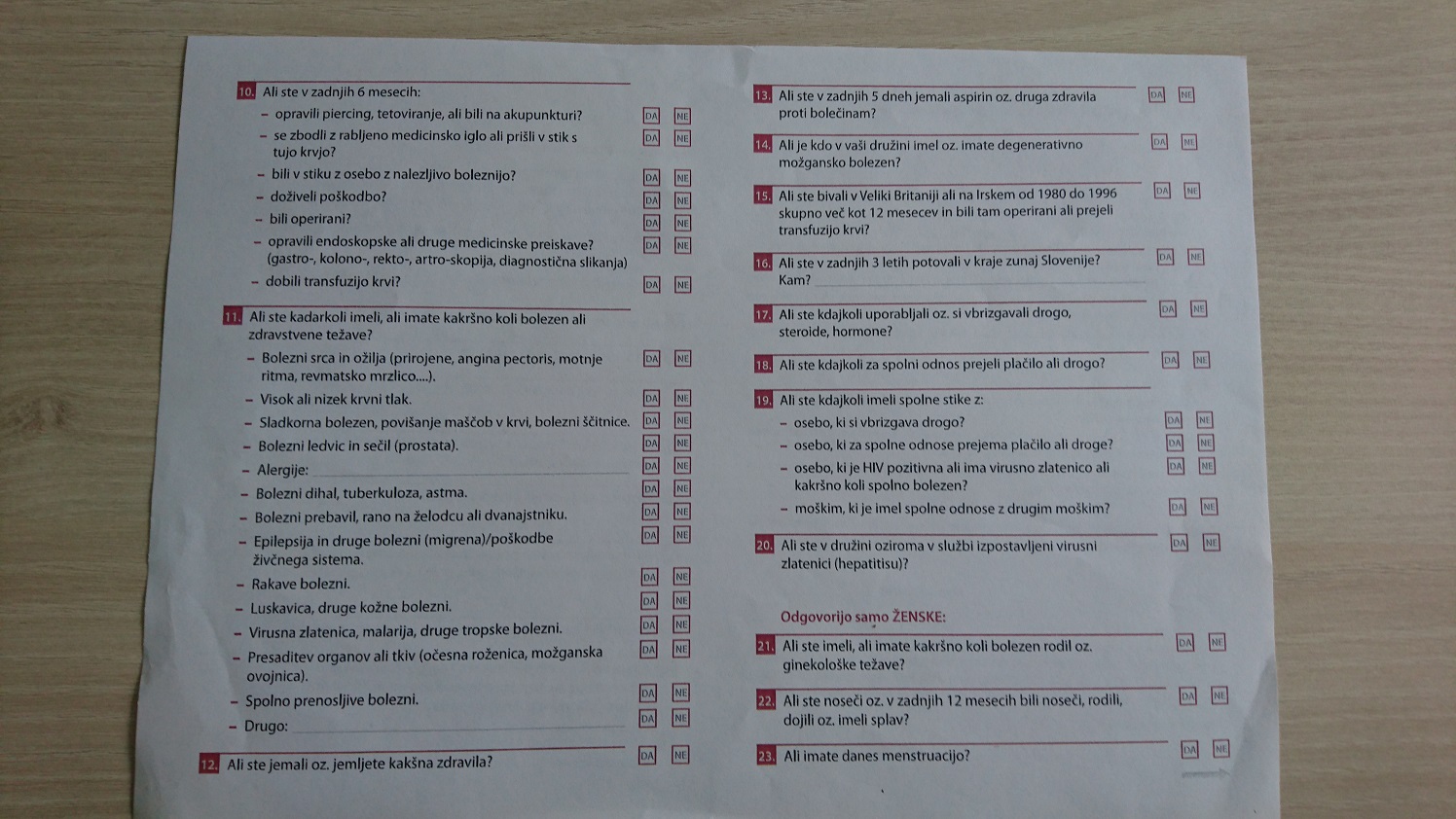 10. Ali ste v zadnjih 6 mesecih:

– opravili piercing, tetoviranje, ali bili na akupunkturi? DA NE

– se zbodli z rabljeno medicinsko iglo ali prišli v stik s tujo krvjo? DA NE

– bili v stiku z osebo z nalezljivo boleznijo? DA NE

– doživeli poškodbo? DA NE

– bili operirani? DA NE

– opravili endoskopske ali druge medicinske preiskave? (gastro-, kolono-, rekto-, artro-skopija, diagnostična slikanja) DA NE

– dobili transfuzijo krvi? DA NE

11. Ali ste kadarkoli imeli, ali imate kakršno koli bolezen ali zdravstvene težave?

– Bolezni srca in ožilja (prirojene, angina pectoris, motnje ritma, revmatsko mrzlico....). DA NE

– Visok ali nizek krvni tlak. DA NE

– Sladkorna bolezen, povišanje maščob v krvi, bolezni ščitnice. DA NE

– Bolezni ledvic in sečil (prostata). DA NE

– Alergije: DA NE

– Bolezni dihal, tuberkuloza, astma. DA NE

– Bolezni prebavil, rano na želodcu ali dvanajstniku. DA NE

– Epilepsija in druge bolezni (migrena)/poškodbe živčnega sistema. DA NE

– Rakave bolezni. DA NE

– Luskavica, druge kožne bolezni. DA NE

– Virusna zlatenica, malarija, druge tropske bolezni. DA NE

– Presaditev organov ali tkiv (očesna roženica, možganska ovojnica). DA NE

– Spolno prenosljive bolezni. DA NE

– Drugo: DA NE

12. Ali ste jemali oz. jemljete kakšna zdravila? DA NE

13. Ali ste v zadnjih 5 dneh jemali aspirin oz. druga zdravila proti bolečinam? DA NE

14. Ali je kdo v vaši družini imel oz. imate degenerativno možgansko bolezen? DA NE

15. Ali ste bivali v Veliki Britaniji ali na Irskem od 1980 do 1996 skupno več kot 12 mesecev in bili tam operirani ali prejeli transfuzijo krvi? DA NE

16. Ali ste v zadnjih 3 letih potovali v kraje zunaj Slovenije? Kam? DA NE

17. Ali ste kdajkoli uporabljali oz. si vbrizgavali drogo, steroide, hormone? DA NE

18. Ali ste kdajkoli za spolni odnos prejeli plačilo ali drogo? DA NE

19. Ali ste kdajkoli imeli spolne stike z:

– osebo, ki si vbrizgava drogo? DA NE

– osebo, ki za spolne odnose prejema plačilo ali droge? DA NE

– osebo, ki je HIV pozitivna ali ima virusno zlatenico ali kakršno koli spolno bolezen? DA NE

– moškim, ki je imel spolne odnose z drugim moškim? DA NE

20. Ali ste v družini oziroma v službi izpostavljeni virusni zlatenici (hepatitisu)? DA NE

Odgovorijo samo ŽENSKE:

21. Ali ste imeli, ali imate kakršno koli bolezen rodil oz. ginekološke težave? DA NE

22. Ali ste noseči oz. v zadnjih 12 mesecih bili noseči, rodili, dojili oz. imeli splav? DA NE

23. Ali imate danes menstruacijo? DA NE